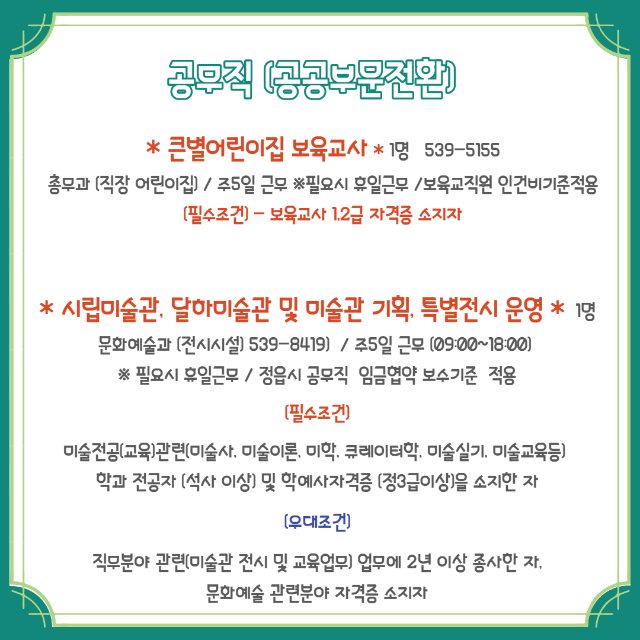 공무직 (공공부문전환)

＊ 큰별어린이집 보육교사 ＊ 1명 539-5155

총무과 (직장 어린이집) / 주5일 근무 ※필요시 휴일근무 /보육교직원 인건비기준적용

(필수조건) - 보육교사 1.2급 자격증 소지자

＊ 시립미술관, 달하미술관 및 미술관 기획, 특별전시 운영 ＊ 1명

문화예술과 (전시시설) 539-8419) / 주5일 근무 (09:00~18:00)

※ 필요시 휴일근무 / 정읍시 공무직 임금협약 보수기준 적용

(필수조건)

미술전공(교육)관련(미술사, 미술이론, 미학, 큐레이터학, 미술실기, 미술교육등) 학과 전공자 (석사 이상) 및 학예사자격증 (정3급이상)을 소지한 자

(우대조건)

직무분야 관련(미술관 전시 및 교육업무) 업무에 2년 이상 종사한 자, 문화예술 관련분야 자격증 소지자